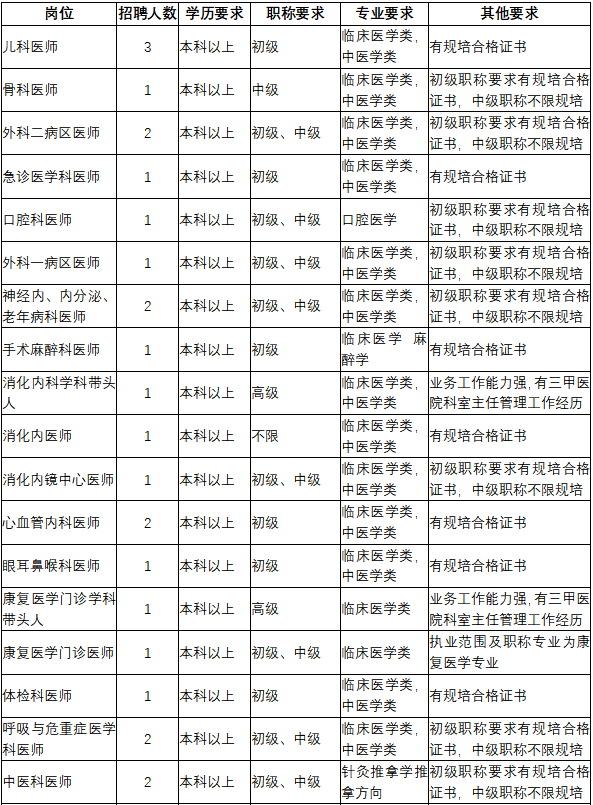 | 岗位 | 招聘人数 | 学历要求 | 职称要求 | 专业要求 | 其他要求 |
|---|---|---|---|---|---|
| 儿科医师 | 3 | 本科以上 | 初级 | 临床医学类，中医学类 | 有规培合格证书 |
| 骨科医师 | 1 | 本科以上 | 中级 | 临床医学类，中医学类 | 初级职称要求有规培合格证书，中级职称不限规培 |
| 外科二病区医师 | 2 | 本科以上 | 初级、中级 | 临床医学类，中医学类 | 初级职称要求有规培合格证书，中级职称不限规培 |
| 急诊医学科医师 | 1 | 本科以上 | 初级 | 临床医学类，中医学类 | 有规培合格证书 |
| 口腔科医师 | 1 | 本科以上 | 初级、中级 | 口腔医学 | 初级职称要求有规培合格证书，中级职称不限规培 |
| 外科一病区医师 | 1 | 本科以上 | 初级、中级 | 临床医学类，中医学类 | 初级职称要求有规培合格证书，中级职称不限规培 |
| 神经内、内分泌、老年病科医师 | 2 | 本科以上 | 初级、中级 | 临床医学类，中医学类 | 初级职称要求有规培合格证书，中级职称不限规培 |
| 手术麻醉科医师 | 1 | 本科以上 | 初级 | 临床医学 麻醉学 | 有规培合格证书 |
| 消化内科学科带头人 | 1 | 本科以上 | 高级 | 临床医学类，中医学类 | 业务工作能力强，有三甲医院科室主任管理工作经历 |
| 消化内医师 | 1 | 本科以上 | 不限 | 临床医学类，中医学类 | 有规培合格证书 |
| 消化内镜中心医师 | 1 | 本科以上 | 初级、中级 | 临床医学类，中医学类 | 初级职称要求有规培合格证书，中级职称不限规培 |
| 心血管内科医师 | 2 | 本科以上 | 初级 | 临床医学类，中医学类 | 有规培合格证书 |
| 眼耳鼻喉科医师 | 1 | 本科以上 | 初级 | 临床医学类，中医学类 | 有规培合格证书 |
| 康复医学门诊学科带头人 | 1 | 本科以上 | 高级 | 临床医学类 | 业务工作能力强，有三甲医院科室主任管理工作经历 |
| 康复医学门诊医师 | 1 | 本科以上 | 初级、中级 | 临床医学类 | 执业范围及职称专业为康复医学专业 |
| 体检科医师 | 1 | 本科以上 | 初级 | 临床医学类，中医学类 | 有规培合格证书 |
| 呼吸与危重症医学科医师 | 2 | 本科以上 | 初级、中级 | 临床医学类，中医学类 | 初级职称要求有规培合格证书，中级职称不限规培 |
| 中医科医师 | 2 | 本科以上 | 初级、中级 | 针灸推拿学推拿方向 | 初级职称要求有规培合格证书，中级职称不限规培 |